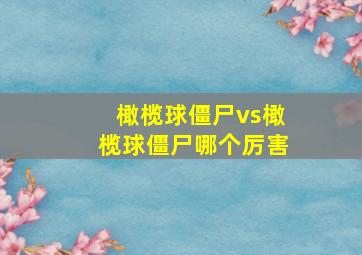 橄榄球僵尸vs橄榄球僵尸哪个厉害